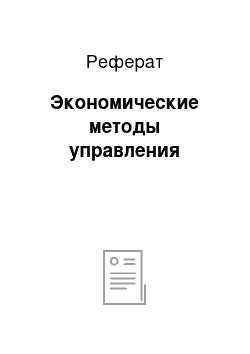 Реферат

Экономические методы управления